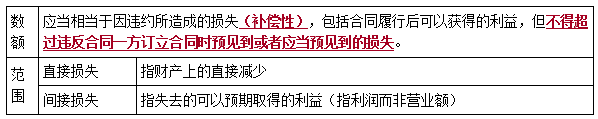 | 数额 | 应当相当于因违约所造成的损失（补偿性），包括合同履行后可以获得的利益，但不得超过违反合同一方订立合同时预见到或者应当预见到的损失。 | |
|---|---|---|
| 范围 | 直接损失 | 指财产上的直接减少 |
| | 间接损失 | 指失去的可以预期取得的利益（指利润而非营业额） |